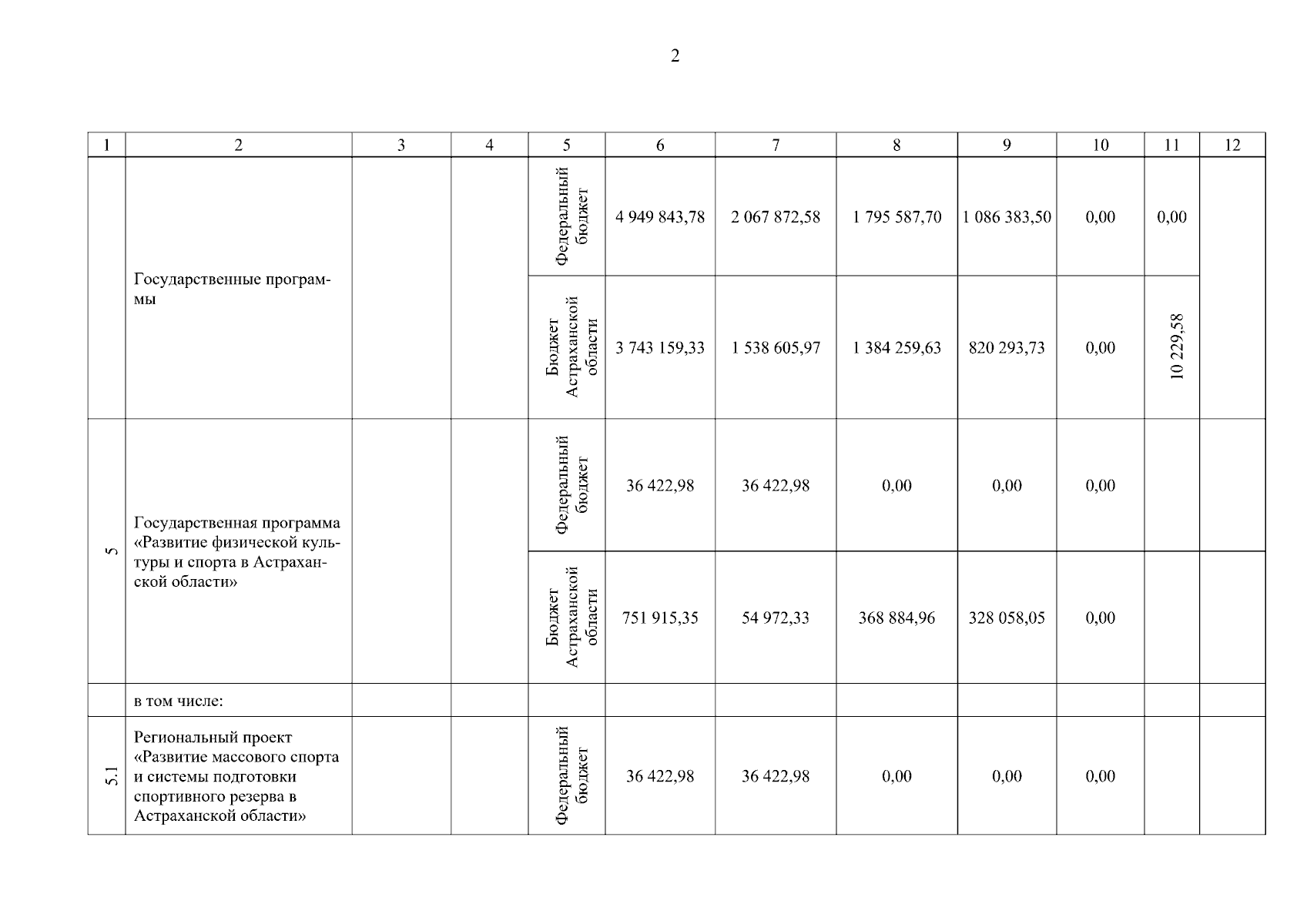 2

| 1 | 2 | 3 | 4 | 5 | 6 | 7 | 8 | 9 | 10 | 11 | 12 |
|---|---|---|---|---|---|---|---|---|---|---|---|
|  | Государственные программы |  |  | Федеральный бюджет | 4 949 843,78 | 2 067 872,58 | 1 795 587,70 | 1 086 383,50 | 0,00 | 0,00 |  |
|  |  |  |  | Бюджет Астраханской области | 3 743 159,33 | 1 538 605,97 | 1 384 259,63 | 820 293,73 | 0,00 | 10 229,58 |  |
| 5 | Государственная программа «Развитие физической культуры и спорта в Астраханской области» |  |  | Федеральный бюджет | 36 422,98 | 36 422,98 | 0,00 | 0,00 | 0,00 |  |  |
|  |  |  |  | Бюджет Астраханской области | 751 915,35 | 54 972,33 | 368 884,96 | 328 058,05 | 0,00 |  |  |
|  | в том числе: |  |  |  |  |  |  |  |  |  |  |
| 5.1 | Региональный проект «Развитие массового спорта и системы подготовки спортивного резерва в Астраханской области» |  |  | Федеральный бюджет | 36 422,98 | 36 422,98 | 0,00 | 0,00 | 0,00 |  |  |